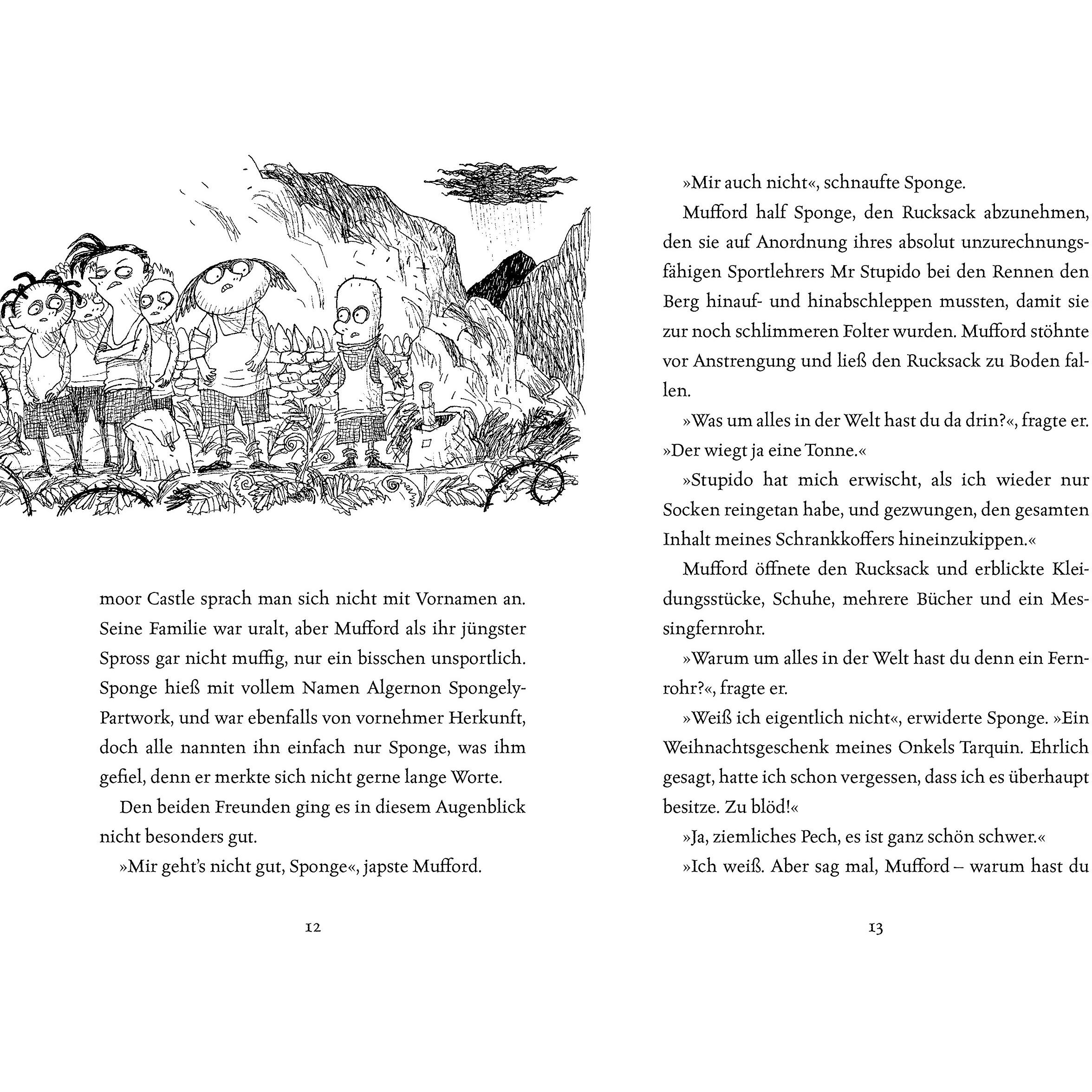 moor Castle sprach man sich nicht mit Vornamen an. Seine Familie war uralt, aber Mufford als ihr jüngster Spross gar nicht muffig, nur ein bisschen unsportlich. Sponge hieß mit vollem Namen Algernon Spongely-Partwork, und war ebenfalls von vornehmer Herkunft, doch alle nannten ihn einfach nur Sponge, was ihm gefiel, denn er merkte sich nicht gerne lange Worte.

Den beiden Freunden ging es in diesem Augenblick nicht besonders gut.

»Mir geht's nicht gut, Sponge«, japste Mufford.

12

»Mir auch nicht«, schnaufte Sponge.

Mufford half Sponge, den Rucksack abzunehmen, den sie auf Anordnung ihres absolut unzurechnungsfähigen Sportlehrers Mr Stupido bei den Rennen den Berg hinauf- und hinabschleppen mussten, damit sie zur noch schlimmeren Folter wurden. Mufford stöhnte vor Anstrengung und ließ den Rucksack zu Boden fallen.

»Was um alles in der Welt hast du da drin?«, fragte er. »Der wiegt ja eine Tonne.«

»Stupido hat mich erwischt, als ich wieder nur Socken reingetan habe, und gezwungen, den gesamten Inhalt meines Schrankkoffers hineinzukippen.«

Mufford öffnete den Rucksack und erblickte Kleidungsstücke, Schuhe, mehrere Bücher und ein Messingfernrohr.

»Warum um alles in der Welt hast du denn ein Fernrohr?«, fragte er.

»Weiß ich eigentlich nicht«, erwiderte Sponge. »Ein Weihnachtsgeschenk meines Onkels Tarquin. Ehrlich gesagt, hatte ich schon vergessen, dass ich es überhaupt besitze. Zu blöd!«

»Ja, ziemliches Pech, es ist ganz schön schwer.«

»Ich weiß. Aber sag mal, Mufford – warum hast du

13